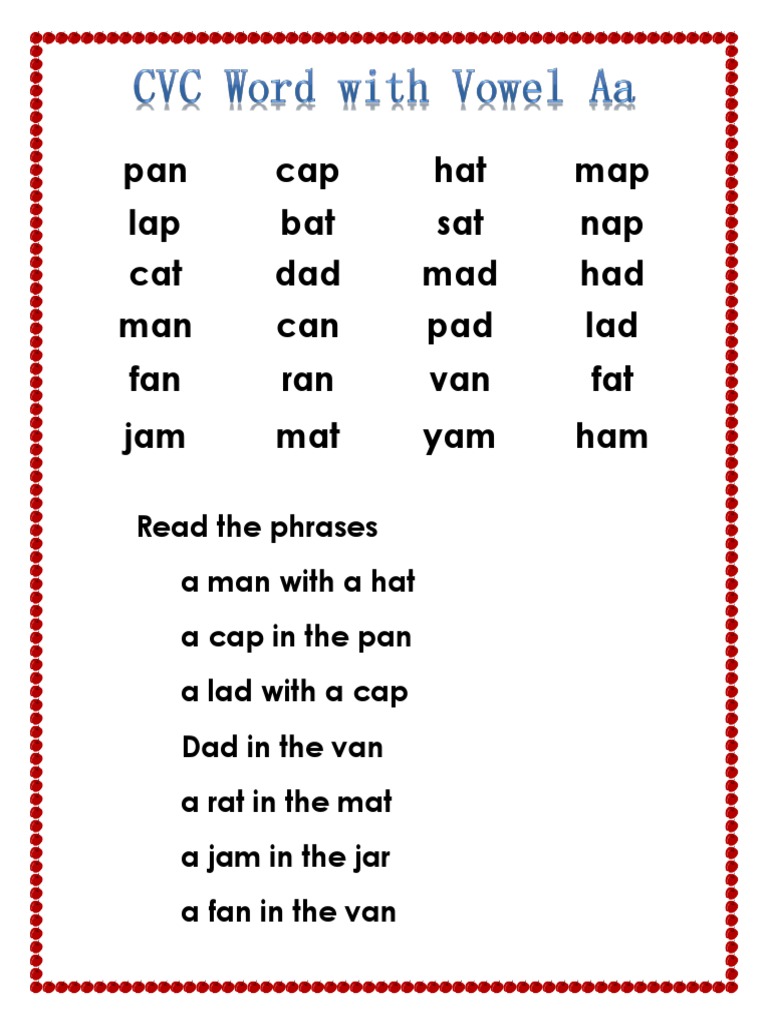 CVC Word with Vowel Aa

| pan | cap | hat | map |
|---|---|---|---|
| lap | bat | sat | nap |
| cat | dad | mad | had |
| man | can | pad | lad |
| fan | ran | van | fat |
| jam | mat | yam | ham |

Read the phrases

a man with a hat

a cap in the pan

a lad with a cap

Dad in the van

a rat in the mat

a jam in the jar

a fan in the van